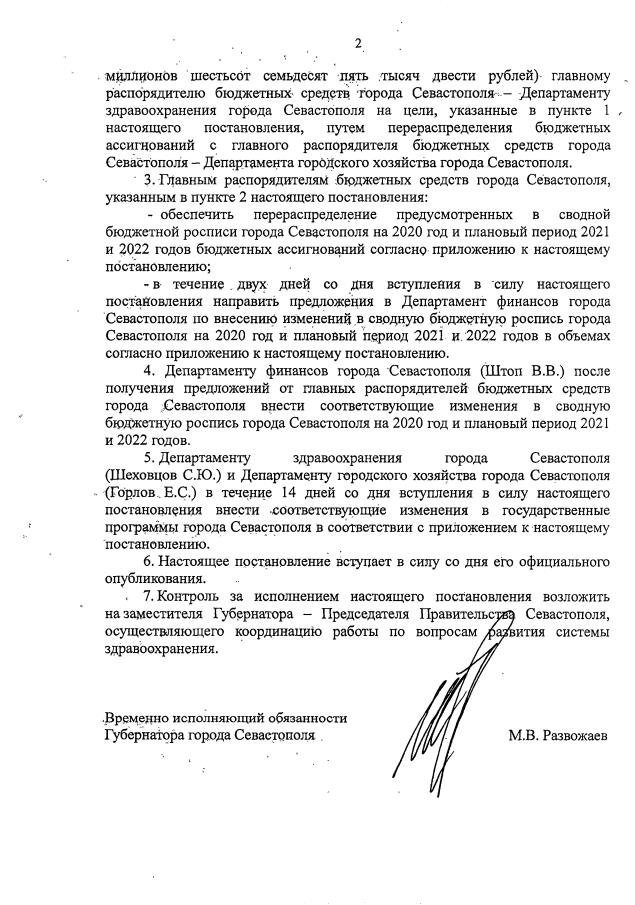 2

миллионов шестьсот семьдесят пять тысяч двести рублей) главному распорядителю бюджетных средств города Севастополя – Департаменту здравоохранения города Севастополя на цели, указанные в пункте 1 настоящего постановления, путем перераспределения бюджетных ассигнований с главного распорядителя бюджетных средств города Севастополя – Департамента городского хозяйства города Севастополя.

3. Главным распорядителям бюджетных средств города Севастополя, указанным в пункте 2 настоящего постановления:

- обеспечить перераспределение предусмотренных в сводной бюджетной росписи города Севастополя на 2020 год и плановый период 2021 и 2022 годов бюджетных ассигнований согласно приложению к настоящему постановлению;

- в течение двух дней со дня вступления в силу настоящего постановления направить предложения в Департамент финансов города Севастополя по внесению изменений в сводную бюджетную роспись города Севастополя на 2020 год и плановый период 2021 и 2022 годов в объемах согласно приложению к настоящему постановлению.

4. Департаменту финансов города Севастополя (Штоп В.В.) после получения предложений от главных распорядителей бюджетных средств города Севастополя внести соответствующие изменения в сводную бюджетную роспись города Севастополя на 2020 год и плановый период 2021 и 2022 годов.

5. Департаменту здравоохранения города Севастополя (Шеховцов С.Ю.) и Департаменту городского хозяйства города Севастополя (Горлов Е.С.) в течение 14 дней со дня вступления в силу настоящего постановления внести соответствующие изменения в государственные программы города Севастополя в соответствии с приложением к настоящему постановлению.

6. Настоящее постановление вступает в силу со дня его официального опубликования.

7. Контроль за исполнением настоящего постановления возложить на заместителя Губернатора – Председателя Правительства Севастополя, осуществляющего координацию работы по вопросам развития системы здравоохранения.

Временно исполняющий обязанности Губернатора города Севастополя

М.В. Развожаев